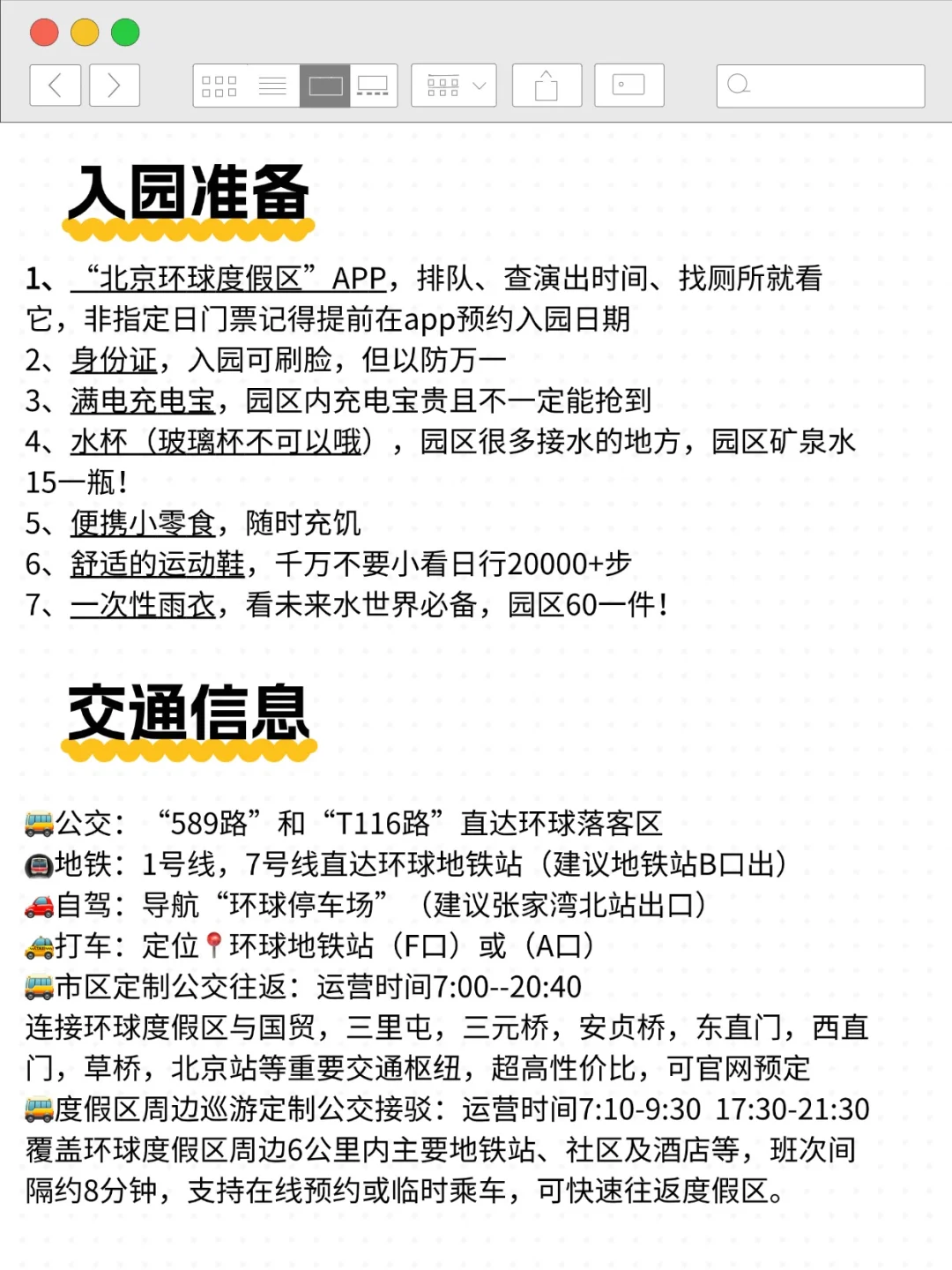 入园准备

1、“北京环球度假区”APP，排队、查演出时间、找厕所就看它，非指定日门票记得提前在app预约入园日期
2、身份证，入园可刷脸，但以防万一
3、满电充电宝，园区内充电宝贵且不一定能抢到
4、水杯（玻璃杯不可以哦），园区很多接水的地方，园区矿泉水15一瓶！
5、便携小零食，随时充饥
6、舒适的运动鞋，千万不要小看日行20000+步
7、一次性雨衣，看未来水世界必备，园区60一件！

交通信息

🚌公交：“589路”和“T116路”直达环球落客区
🚇地铁：1号线，7号线直达环球地铁站（建议地铁站B口出）
🚗自驾：导航“环球停车场”（建议张家湾北站出口）
🚕打车：定位📍环球地铁站（F口）或（A口）
🚌市区定制公交往返：运营时间7:00--20:40
连接环球度假区与国贸，三里屯，三元桥，安贞桥，东直门，西直门，草桥，北京站等重要交通枢纽，超高性价比，可官网预定
🚌度假区周边巡游定制公交接驳：运营时间7:10-9:30 17:30-21:30
覆盖环球度假区周边6公里内主要地铁站、社区及酒店等，班次间隔约8分钟，支持在线预约或临时乘车，可快速往返度假区。